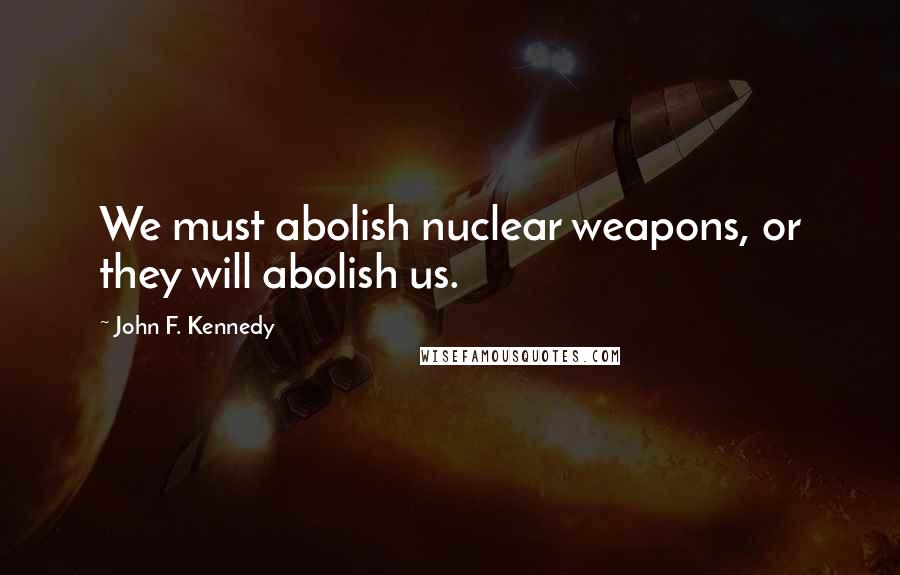 We must abolish nuclear weapons, or they will abolish us.

~ John F. Kennedy

WISEFAMOUSQUOTES.COM